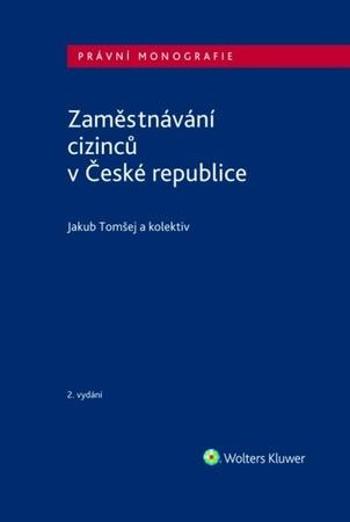 PRÁVNÍ MONOGRAFIE

Zaměstnávání cizinců v České republice

Jakub Tomšej a kolektiv

2. vydání

Wolters Kluwer